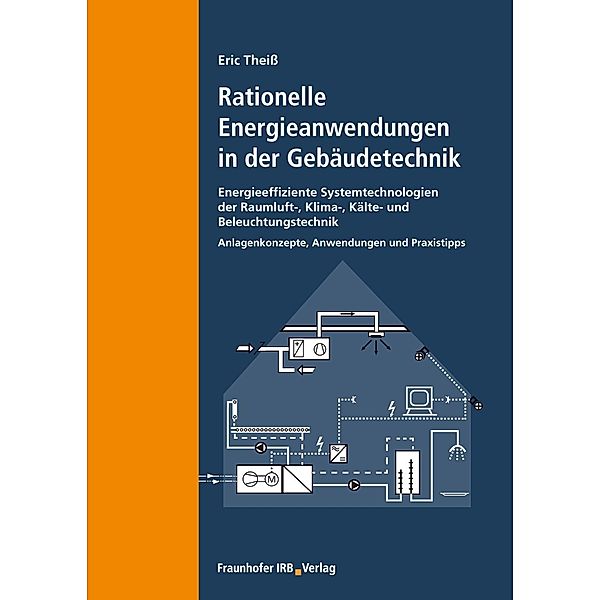 Eric Theiß

Rationelle Energieanwendungen in der Gebäudetechnik

Energieeffiziente Systemtechnologien der Raumluft-, Klima-, Kälte- und Beleuchtungstechnik

Anlagenkonzepte, Anwendungen und Praxistipps

M

Fraunhofer IRB Verlag